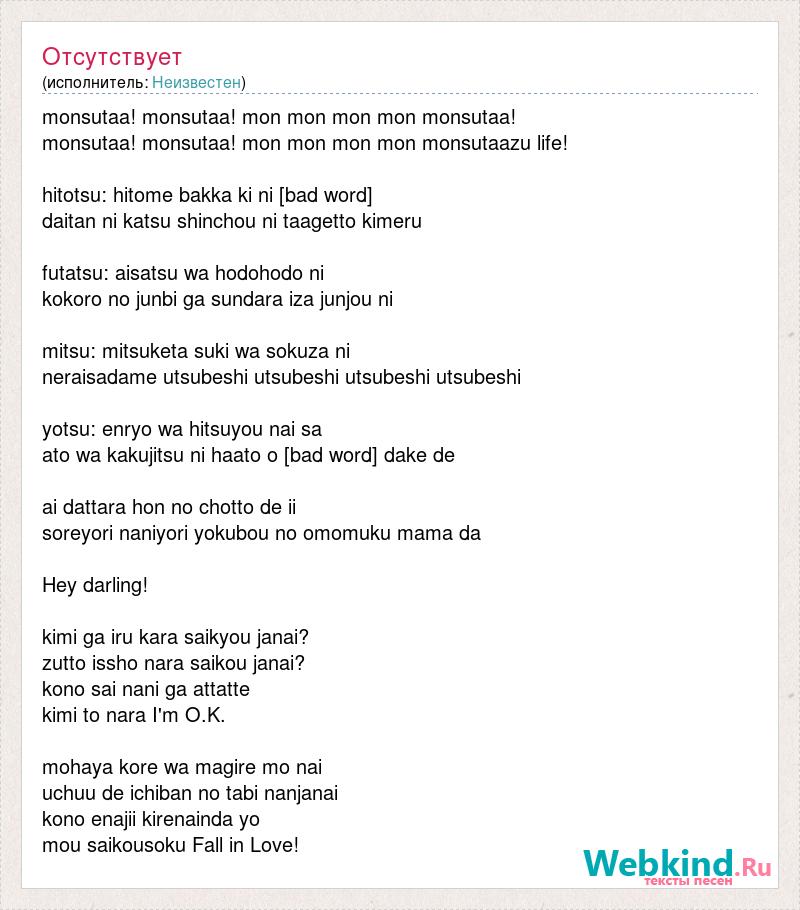 Отсутствует
(исполнитель: Неизвестен)

monsutaa! monsutaa! mon mon mon mon monsutaa!
monsutaa! monsutaa! mon mon mon mon monsutaazu life!

hitotsu: hitome bakka ki ni [bad word]
daitan ni katsu shinchou ni taagetto kimeru

futatsu: aisatsu wa hodohodo ni
kokoro no junbi ga sundara iza junjou ni

mitsu: mitsuketa suki wa sokuza ni
neraisadame utsubeshi utsubeshi utsubeshi utsubeshi

yotsu: enryo wa hitsuyou nai sa
ato wa kakujitsu ni haato o [bad word] dake de

ai dattara hon no chotto de ii
soreyori naniyori yokubou no omomuku mama da

Hey darling!

kimi ga iru kara saikyou janai?
zutto issho nara saikou janai?
kono sai nani ga attatte
kimi to nara I'm O.K.

mohaya kore wa magire mo nai
uchuu de ichiban no tabi nanjanai
kono enajii kirenainda yo
mou saikousoku Fall in Love!

Webkind.Ru
тексты песен